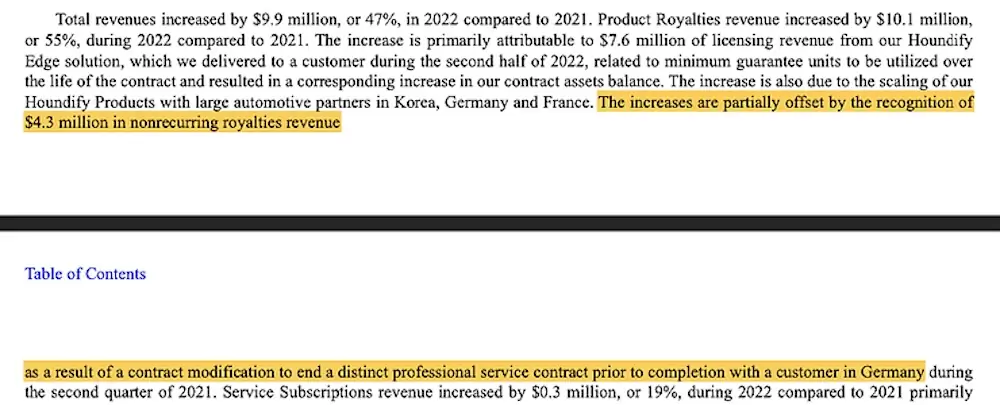 Total revenues increased by $9.9 million, or 47%, in 2022 compared to 2021. Product Royalties revenue increased by $10.1 million, or 55%, during 2022 compared to 2021. The increase is primarily attributable to $7.6 million of licensing revenue from our Houndify Edge solution, which we delivered to a customer during the second half of 2022, related to minimum guarantee units to be utilized over the life of the contract and resulted in a corresponding increase in our contract assets balance. The increase is also due to the scaling of our Houndify Products with large automotive partners in Korea, Germany and France. The increases are partially offset by the recognition of $4.3 million in nonrecurring royalties revenue

Table of Contents

as a result of a contract modification to end a distinct professional service contract prior to completion with a customer in Germany during the second quarter of 2021. Service Subscriptions revenue increased by $0.3 million, or 19%, during 2022 compared to 2021 primarily